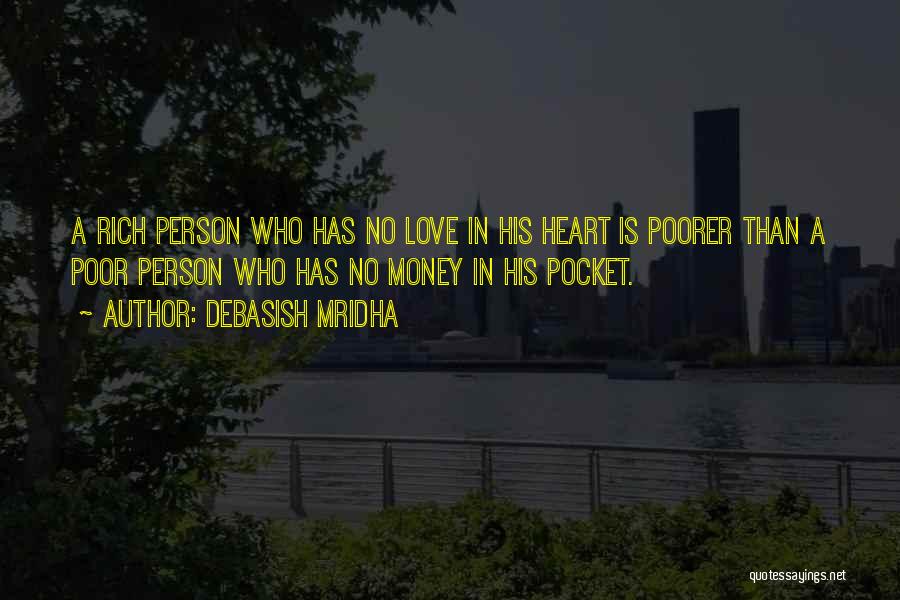 A RICH PERSON WHO HAS NO LOVE IN HIS HEART IS POORER THAN A POOR PERSON WHO HAS NO MONEY IN HIS POCKET.

~ AUTHOR: DEBASISH MRIDHA

quotessayings.net